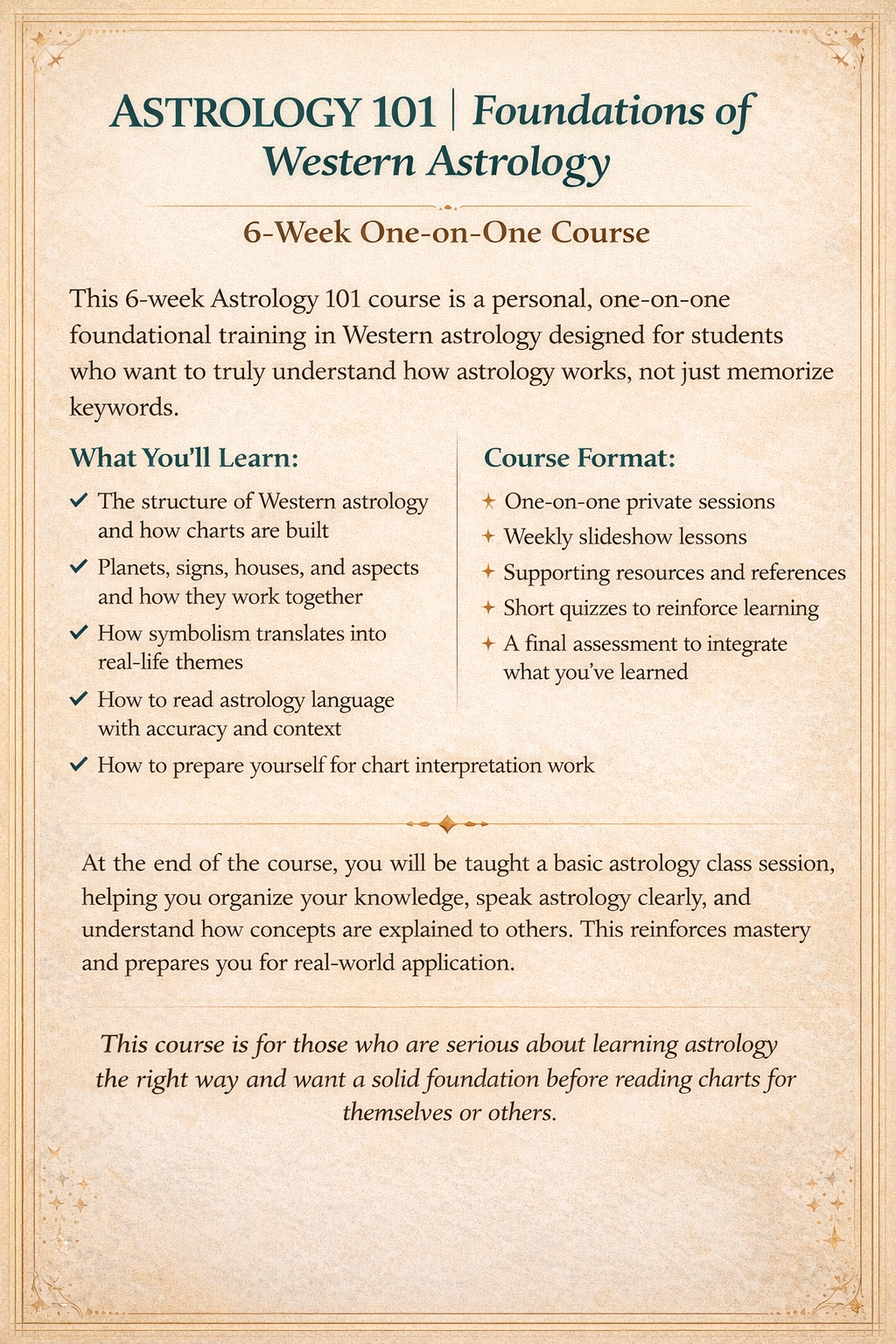 ASTROLOGY 101 | Foundations of Western Astrology

6-Week One-on-One Course

This 6-week Astrology 101 course is a personal, one-on-one foundational training in Western astrology designed for students who want to truly understand how astrology works, not just memorize keywords.

What You'll Learn:

✓ The structure of Western astrology and how charts are built
✓ Planets, signs, houses, and aspects and how they work together
✓ How symbolism translates into real-life themes
✓ How to read astrology language with accuracy and context
✓ How to prepare yourself for chart interpretation work

Course Format:

✦ One-on-one private sessions
✦ Weekly slideshow lessons
✦ Supporting resources and references
✦ Short quizzes to reinforce learning
✦ A final assessment to integrate what you've learned

At the end of the course, you will be taught a basic astrology class session, helping you organize your knowledge, speak astrology clearly, and understand how concepts are explained to others. This reinforces mastery and prepares you for real-world application.

This course is for those who are serious about learning astrology the right way and want a solid foundation before reading charts for themselves or others.